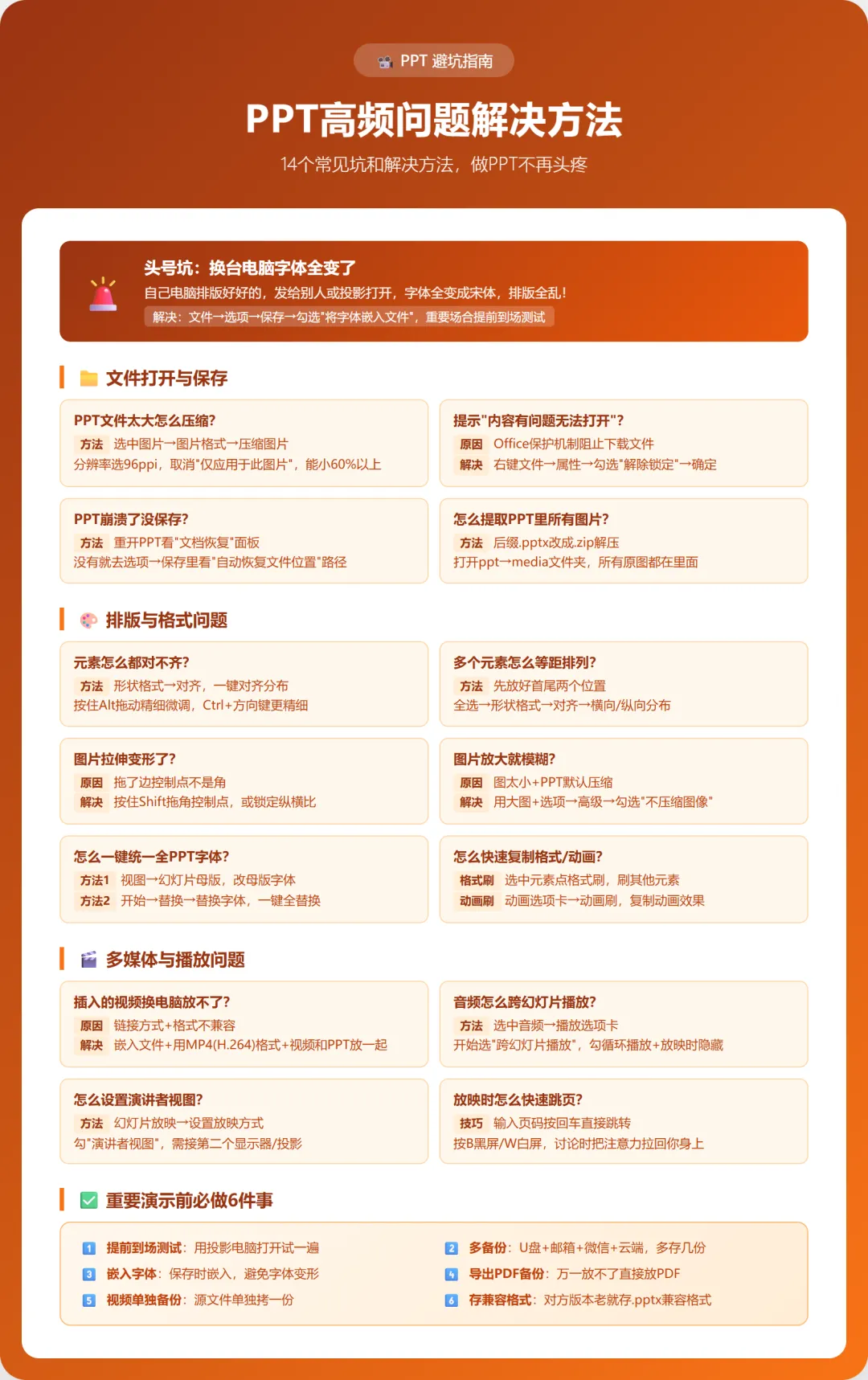 PPT 避坑指南

PPT高频问题解决方法

14个常见坑和解决方法，做PPT不再头疼

头号坑：换台电脑字体全变了
自己电脑排版好好的，发给别人或投影打开，字体全变成宋体，排版全乱！
解决：文件→选项→保存→勾选"将字体嵌入文件"，重要场合提前到场测试

文件打开与保存

PPT文件太大怎么压缩?
方法 选中图片→图片格式→压缩图片
分辨率选96ppi，取消"仅应用于此图片"，能小60%以上

提示"内容有问题无法打开"?
原因 Office保护机制阻止下载文件
解决 右键文件→属性→勾选"解除锁定"→确定

PPT崩溃了没保存?
方法 重开PPT看"文档恢复"面板
没有就去选项→保存里看"自动恢复文件位置"路径

怎么提取PPT里所有图片?
方法 后缀.pptx改成.zip解压
打开ppt→media文件夹，所有原图都在里面

排版与格式问题

元素怎么都对不齐?
方法 形状格式→对齐，一键对齐分布
按住Alt拖动精细微调，Ctrl+方向键更精细

多个元素怎么等距排列?
方法 先放好首尾两个位置
全选→形状格式→对齐→横向/纵向分布

图片拉伸变形了?
原因 拖了边控制点不是角
解决 按住Shift拖角控制点，或锁定纵横比

图片放大就模糊?
原因 图太小+PPT默认压缩
解决 用大图+选项→高级→勾选"不压缩图像"

怎么一键统一全PPT字体?
方法1 视图→幻灯片母版，改母版字体
方法2 开始→替换→替换字体，一键全替换

怎么快速复制格式/动画?
格式刷 选中元素点格式刷，刷其他元素
动画刷 动画选项卡→动画刷，复制动画效果

多媒体与播放问题

插入的视频换电脑放不了?
原因 链接方式+格式不兼容
解决 嵌入文件+用MP4(H.264)格式+视频和PPT放一起

音频怎么跨幻灯片播放?
方法 选中音频→播放选项卡
开始选"跨幻灯片播放"，勾循环播放+放映时隐藏

怎么设置演讲者视图?
方法 幻灯片放映→设置放映方式
勾"演讲者视图"，需接第二个显示器/投影

放映时怎么快速跳页?
技巧 输入页码按回车直接跳转
按B黑屏/W白屏，讨论时把注意力拉回你身上

重要演示前必做6件事

1 提前到场测试：用投影电脑打开试一遍
2 多备份：U盘+邮箱+微信+云端，多存几份
3 嵌入字体：保存时嵌入，避免字体变形
4 导出PDF备份：万一放不了直接放PDF
5 视频单独备份：源文件单独拷一份
6 存兼容格式：对方版本老就存.pptx兼容格式